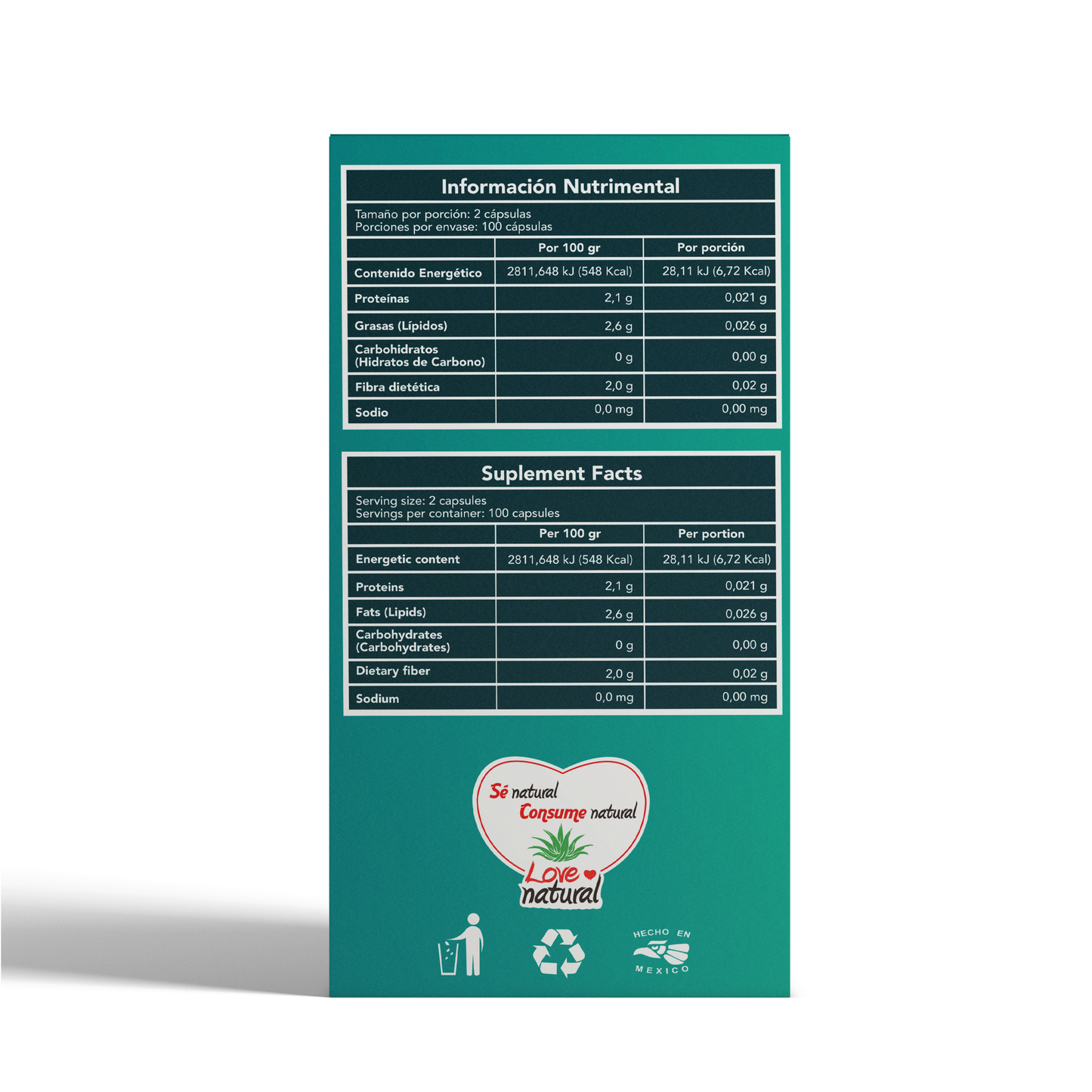 Información Nutrimental

Tamaño por porción: 2 cápsulas
Porciones por envase: 100 cápsulas

| | Por 100 gr | Por porción |
|---|---|---|
| Contenido Energético | 2811,648 kJ (548 Kcal) | 28,11 kJ (6,72 Kcal) |
| Proteínas | 2,1 g | 0,021 g |
| Grasas (Lípidos) | 2,6 g | 0,026 g |
| Carbohidratos (Hidratos de Carbono) | 0 g | 0,00 g |
| Fibra dietética | 2,0 g | 0,02 g |
| Sodio | 0,0 mg | 0,00 mg |

Suplement Facts

Serving size: 2 capsules
Servings per container: 100 capsules

| | Per 100 gr | Per portion |
|---|---|---|
| Energetic content | 2811,648 kJ (548 Kcal) | 28,11 kJ (6,72 Kcal) |
| Proteins | 2,1 g | 0,021 g |
| Fats (Lipids) | 2,6 g | 0,026 g |
| Carbohydrates (Carbohydrates) | 0 g | 0,00 g |
| Dietary fiber | 2,0 g | 0,02 g |
| Sodium | 0,0 mg | 0,00 mg |

Sé natural
Consume natural
Love natural

HECHO EN
MEXICO